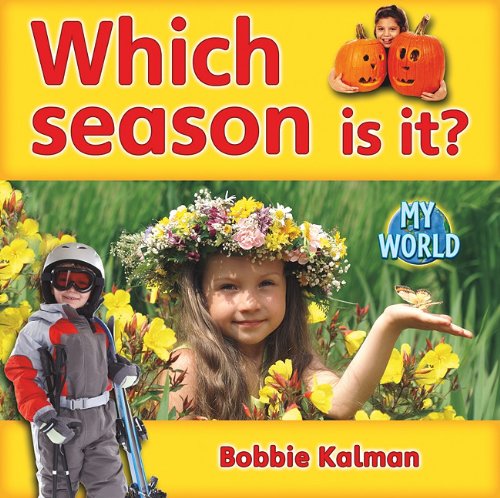 Which season is it?

MY WORLD

Bobbie Kalman